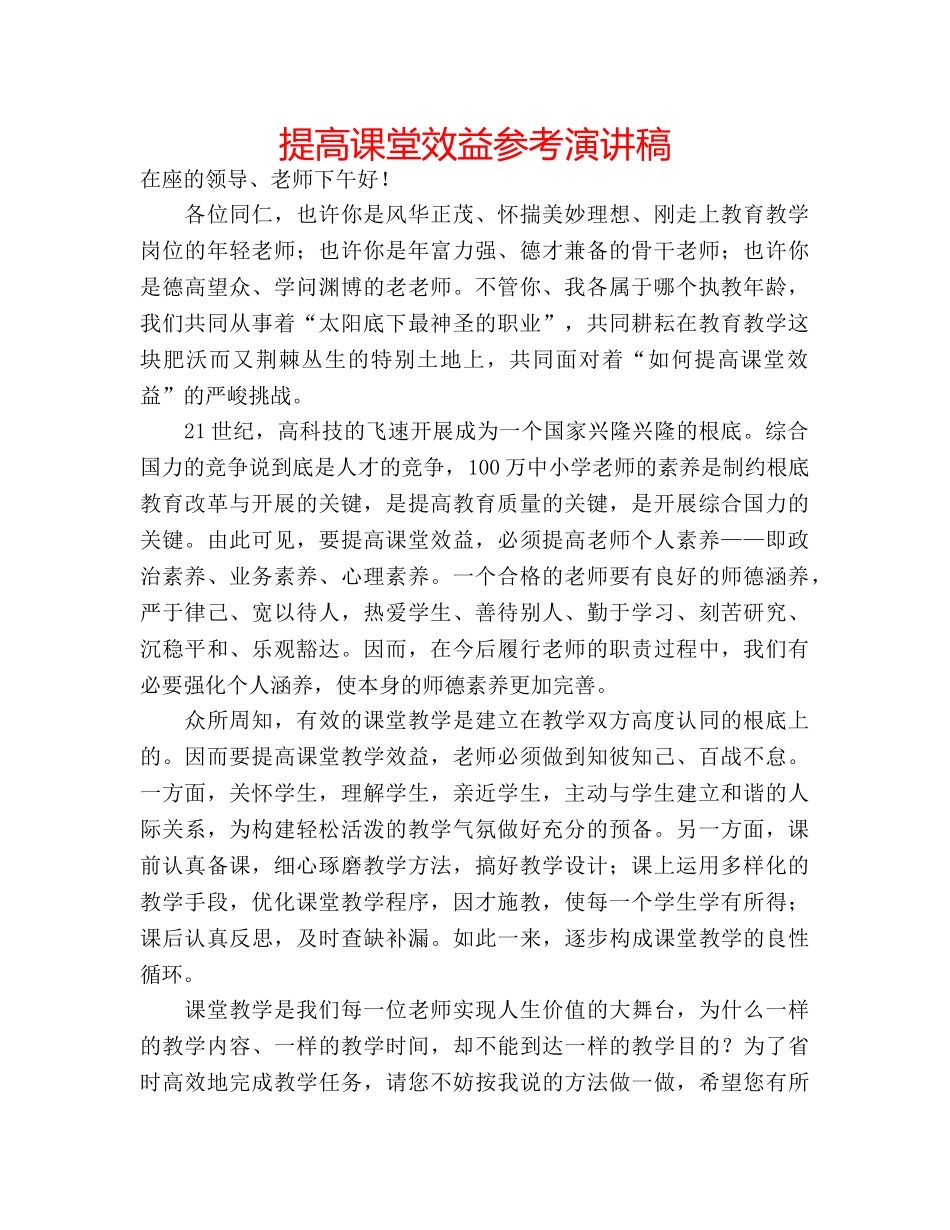 提高课堂效益参考演讲稿

在座的领导、老师下午好！

各位同仁，也许你是风华正茂、怀揣美妙理想、刚走上教育教学岗位的年轻老师；也许你是年富力强、德才兼备的骨干老师；也许你是德高望众、学问渊博的老老师。不管你、我各属于哪个执教年龄，我们共同从事着“太阳底下最神圣的职业”，共同耕耘在教育教学这块肥沃而又荆棘丛生的特别土地上，共同面对着“如何提高课堂效益”的严峻挑战。

21世纪，高科技的飞速开展成为一个国家兴隆兴隆的根底。综合国力的竞争说到底是人才的竞争，100万中小学老师的素养是制约根底教育改革与开展的关键，是提高教育质量的关键，是开展综合国力的关键。由此可见，要提高课堂效益，必须提高老师个人素养——即政治素养、业务素养、心理素养。一个合格的老师要有良好的师德涵养，严于律己、宽以待人，热爱学生、善待别人、勤于学习、刻苦研究、沉稳平和、乐观豁达。因而，在今后履行老师的职责过程中，我们有必要强化个人涵养，使本身的师德素养更加完善。

众所周知，有效的课堂教学是建立在教学双方高度认同的根底上的。因而要提高课堂教学效益，老师必须做到知彼知己、百战不怠。一方面，关怀学生，理解学生，亲近学生，主动与学生建立和谐的人际关系，为构建轻松活泼的教学气氛做好充分的预备。另一方面，课前认真备课，细心琢磨教学方法，搞好教学设计；课上运用多样化的教学手段，优化课堂教学程序，因才施教，使每一个学生学有所得；课后认真反思，及时查缺补漏。如此一来，逐步构成课堂教学的良性循环。

课堂教学是我们每一位老师实现人生价值的大舞台，为什么一样的教学内容、一样的教学时间，却不能到达一样的教学目的？为了省时高效地完成教学任务，请您不妨按我说的方法做一做，希望您有所